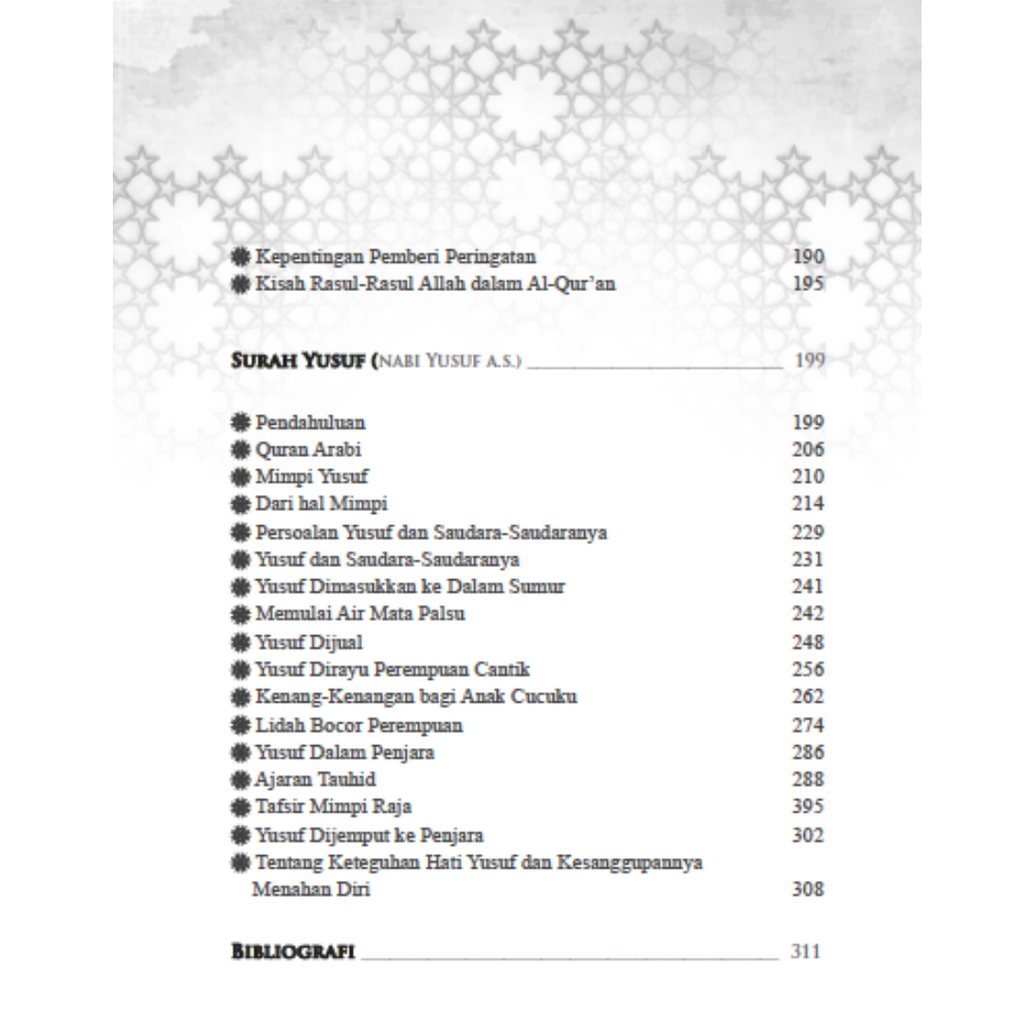 Kepentingan Pemberi Peringatan 190
Kisah Rasul-Rasul Allah dalam Al-Qur'an 195

SURAH YUSUF (NABI YUSUF A.S.) 199

Pendahuluan 199
Quran Arabi 206
Mimpi Yusuf 210
Dari hal Mimpi 214
Persoalan Yusuf dan Saudara-Saudaranya 229
Yusuf dan Saudara-Saudaranya 231
Yusuf Dimasukkan ke Dalam Sumur 241
Memulai Air Mata Palsu 242
Yusuf Dijual 248
Yusuf Dirayu Perempuan Cantik 256
Kenang-Kenangan bagi Anak Cucuku 262
Lidah Bocor Perempuan 274
Yusuf Dalam Penjara 286
Ajaran Tauhid 288
Tafsir Mimpi Raja 395
Yusuf Dijemput ke Penjara 302
Tentang Keteguhan Hati Yusuf dan Kesanggupannya Menahan Diri 308

BIBLIOGRAFI 311